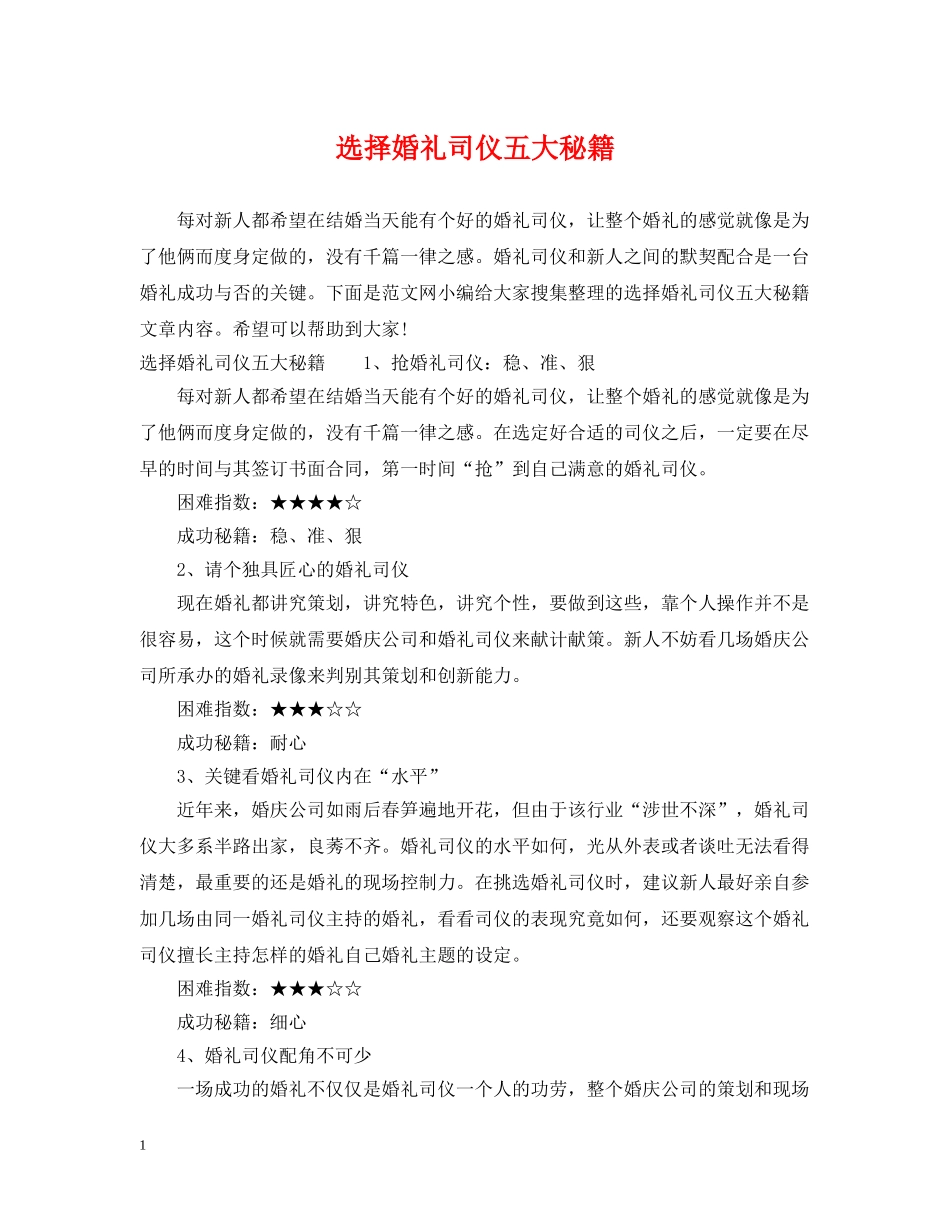 选择婚礼司仪五大秘籍

每对新人都希望在结婚当天能有个好的婚礼司仪，让整个婚礼的感觉就像是为了他俩而度身定做的，没有千篇一律之感。婚礼司仪和新人之间的默契配合是一台婚礼成功与否的关键。下面是范文网小编给大家搜集整理的选择婚礼司仪五大秘籍文章内容。希望可以帮助到大家!

选择婚礼司仪五大秘籍 1、抢婚礼司仪：稳、准、狠

每对新人都希望在结婚当天能有个好的婚礼司仪，让整个婚礼的感觉就像是为了他俩而度身定做的，没有千篇一律之感。在选定好合适的司仪之后，一定要在尽早的时间与其签订书面合同，第一时间“抢”到自己满意的婚礼司仪。

困难指数：★★★★☆

成功秘籍：稳、准、狠

2、请个独具匠心的婚礼司仪

现在婚礼都讲究策划，讲究特色，讲究个性，要做到这些，靠个人操作并不是很容易，这个时候就需要婚庆公司和婚礼司仪来献计献策。新人不妨看几场婚庆公司所承办的婚礼录像来判别其策划和创新能力。

困难指数：★★★☆☆

成功秘籍：耐心

3、关键看婚礼司仪内在“水平”

近年来，婚庆公司如雨后春笋遍地开花，但由于该行业“涉世不深”，婚礼司仪大多系半路出家，良莠不齐。婚礼司仪的水平如何，光从外表或者谈吐无法看得清楚，最重要的还是婚礼的现场控制力。在挑选婚礼司仪时，建议新人最好亲自参加几场由同一婚礼司仪主持的婚礼，看看司仪的表现究竟如何，还要观察这个婚礼司仪擅长主持怎样的婚礼自己婚礼主题的设定。

困难指数：★★★☆☆

成功秘籍：细心

4、婚礼司仪配角不可少

一场成功的婚礼不仅仅是婚礼司仪一个人的功劳，整个婚庆公司的策划和现场

1